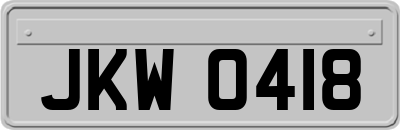 JKW 0418